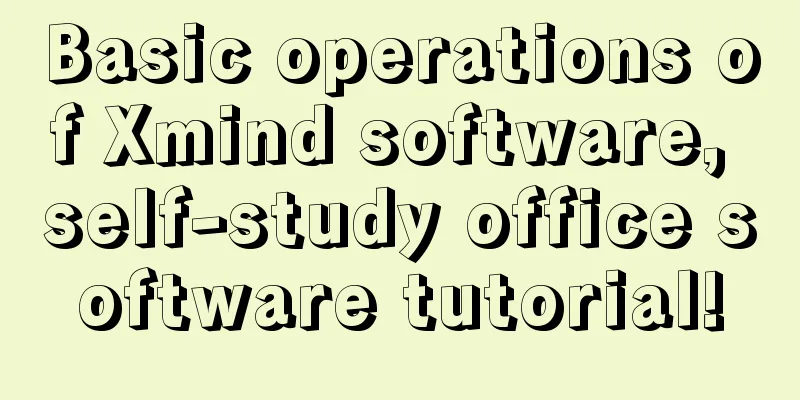 Basic operations of Xmind software, self-study office software tutorial!